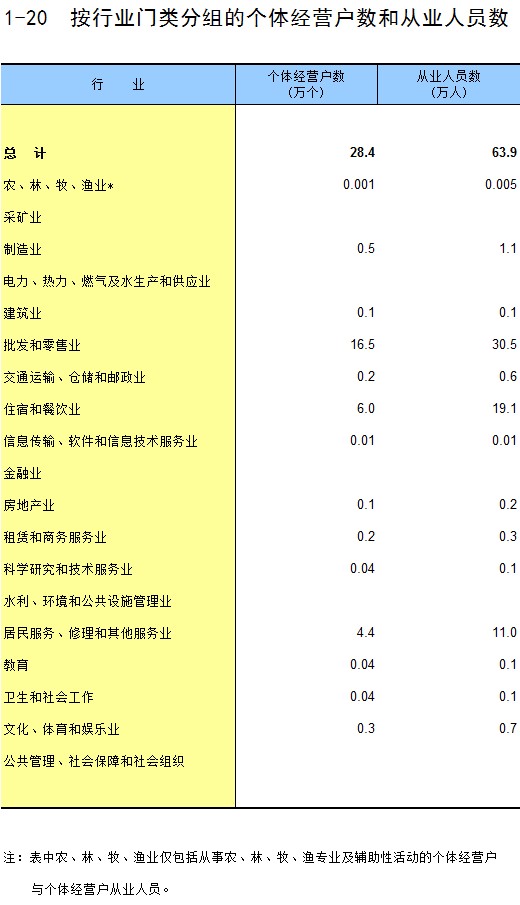 1-20 按行业门类分组的个体经营户数和从业人员数

| 行　业 | 个体经营户数（万个） | 从业人员数（万人） |
|---|---|---|
| 总　计 | 28.4 | 63.9 |
| 农、林、牧、渔业* | 0.001 | 0.005 |
| 采矿业 | | |
| 制造业 | 0.5 | 1.1 |
| 电力、热力、燃气及水生产和供应业 | | |
| 建筑业 | 0.1 | 0.1 |
| 批发和零售业 | 16.5 | 30.5 |
| 交通运输、仓储和邮政业 | 0.2 | 0.6 |
| 住宿和餐饮业 | 6.0 | 19.1 |
| 信息传输、软件和信息技术服务业 | 0.01 | 0.01 |
| 金融业 | | |
| 房地产业 | 0.1 | 0.2 |
| 租赁和商务服务业 | 0.2 | 0.3 |
| 科学研究和技术服务业 | 0.04 | 0.1 |
| 水利、环境和公共设施管理业 | | |
| 居民服务、修理和其他服务业 | 4.4 | 11.0 |
| 教育 | 0.04 | 0.1 |
| 卫生和社会工作 | 0.04 | 0.1 |
| 文化、体育和娱乐业 | 0.3 | 0.7 |
| 公共管理、社会保障和社会组织 | | |

注：表中农、林、牧、渔业仅包括从事农、林、牧、渔专业及辅助性活动的个体经营户与个体经营户从业人员。